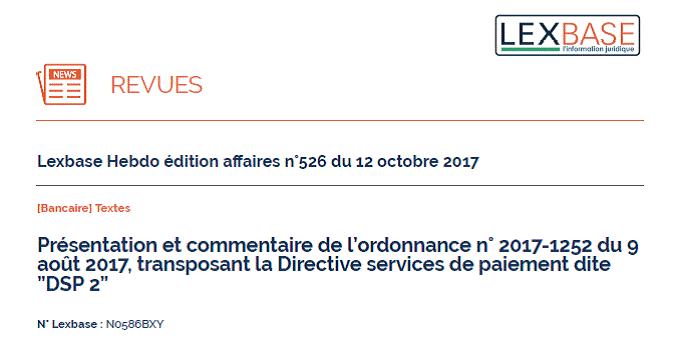 LEXBASE
l'information juridique

NEWS

REVUES

Lexbase Hebdo édition affaires n°526 du 12 octobre 2017

[Bancaire] Textes

Présentation et commentaire de l'ordonnance n° 2017-1252 du 9 août 2017, transposant la Directive services de paiement dite "DSP 2"

N° Lexbase : N0586BXY